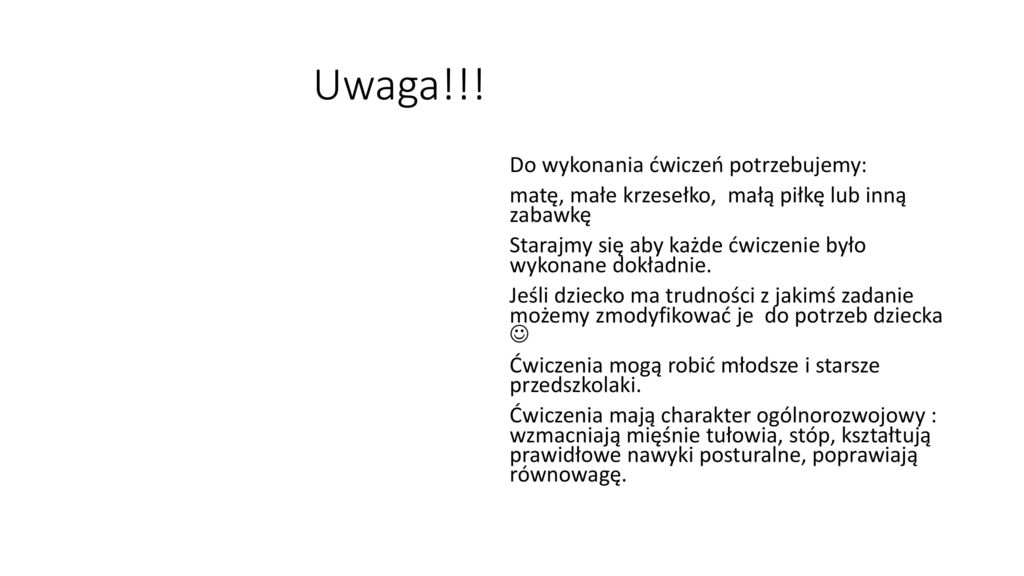 Uwaga!!!

Do wykonania ćwiczeń potrzebujemy:

matę, małe krzesełko, małą piłkę lub inną zabawkę

Starajmy się aby każde ćwiczenie było wykonane dokładnie.

Jeśli dziecko ma trudności z jakimś zadanie możemy zmodyfikować je do potrzeb dziecka ☺

Ćwiczenia mogą robić młodsze i starsze przedszkolaki.

Ćwiczenia mają charakter ogólnorozwojowy : wzmacniają mięśnie tułowia, stóp, kształtują prawidłowe nawyki posturalne, poprawiają równowagę.